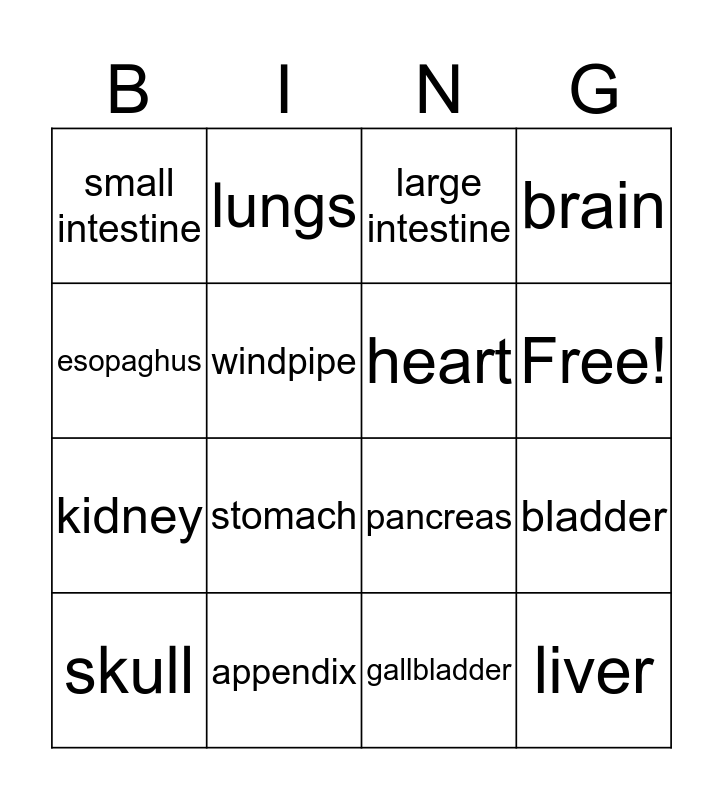 | B | I | N | G |
|---|---|---|---|
| small intestine | lungs | large intestine | brain |
| esopaghus | windpipe | heart | Free! |
| kidney | stomach | pancreas | bladder |
| skull | appendix | gallbladder | liver |